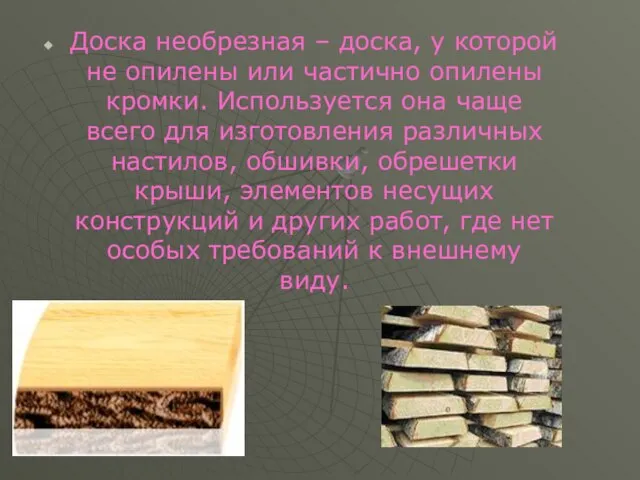 Доска необрезная – доска, у которой не опилены или частично опилены кромки. Используется она чаще всего для изготовления различных настилов, обшивки, обрешетки крыши, элементов несущих конструкций и других работ, где нет особых требований к внешнему виду.